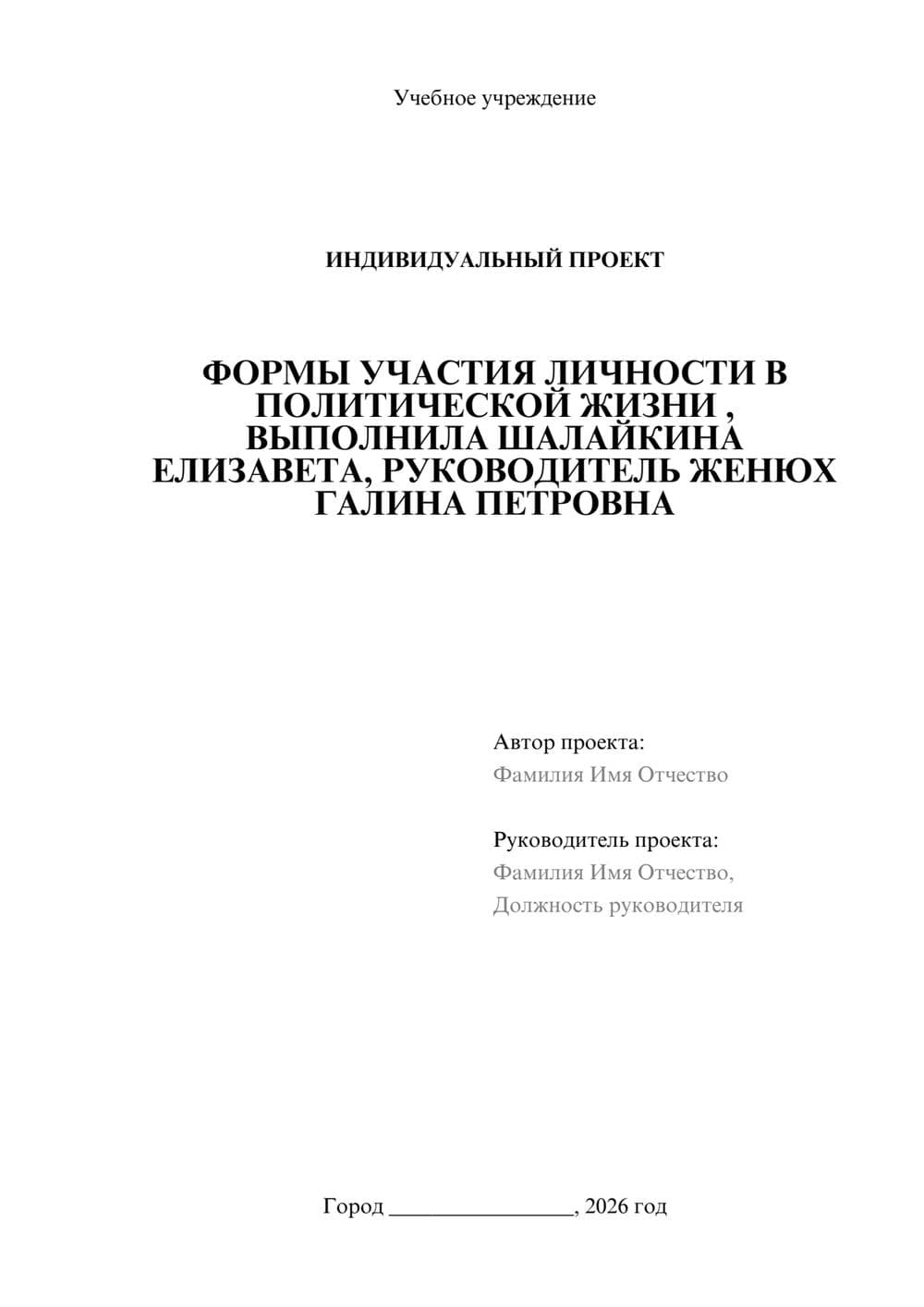 Учебное учреждение

ИНДИВИДУАЛЬНЫЙ ПРОЕКТ

ФОРМЫ УЧАСТИЯ ЛИЧНОСТИ В ПОЛИТИЧЕСКОЙ ЖИЗНИ , ВЫПОЛНИЛА ШАЛАЙКИНА ЕЛИЗАВЕТА, РУКОВОДИТЕЛЬ ЖЕНЮХ ГАЛИНА ПЕТРОВНА

Автор проекта:
Фамилия Имя Отчество

Руководитель проекта:
Фамилия Имя Отчество,
Должность руководителя

Город ________________, 2026 год